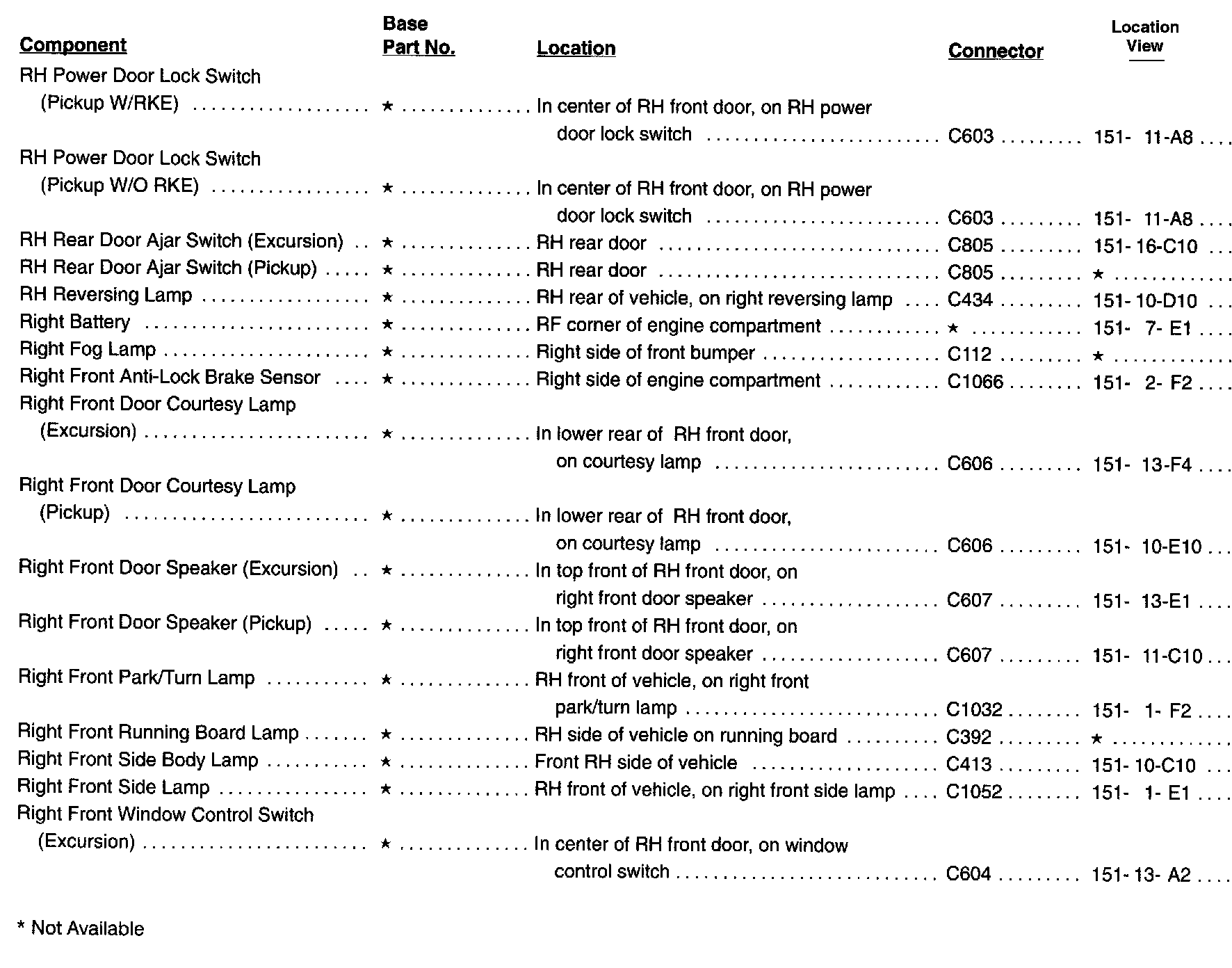 | Component | Base Part No. | Location | Connector | Location View |
|---|---|---|---|---|
| RH Power Door Lock Switch (Pickup W/RKE) | ★ | In center of RH front door, on RH power door lock switch | C603 | 151- 11-A8 |
| RH Power Door Lock Switch (Pickup W/O RKE) | ★ | In center of RH front door, on RH power door lock switch | C603 | 151- 11-A8 |
| RH Rear Door Ajar Switch (Excursion) | ★ | RH rear door | C805 | 151- 16-C10 |
| RH Rear Door Ajar Switch (Pickup) | ★ | RH rear door | C805 | ★ |
| RH Reversing Lamp | ★ | RH rear of vehicle, on right reversing lamp | C434 | 151- 10-D10 |
| Right Battery | ★ | RF corner of engine compartment | ★ | 151- 7- E1 |
| Right Fog Lamp | ★ | Right side of front bumper | C112 | ★ |
| Right Front Anti-Lock Brake Sensor | ★ | Right side of engine compartment | C1066 | 151- 2- F2 |
| Right Front Door Courtesy Lamp (Excursion) | ★ | In lower rear of RH front door, on courtesy lamp | C606 | 151- 13-F4 |
| Right Front Door Courtesy Lamp (Pickup) | ★ | In lower rear of RH front door, on courtesy lamp | C606 | 151- 10-E10 |
| Right Front Door Speaker (Excursion) | ★ | In top front of RH front door, on right front door speaker | C607 | 151- 13-E1 |
| Right Front Door Speaker (Pickup) | ★ | In top front of RH front door, on right front door speaker | C607 | 151- 11-C10 |
| Right Front Park/Turn Lamp | ★ | RH front of vehicle, on right front park/turn lamp | C1032 | 151- 1- F2 |
| Right Front Running Board Lamp | ★ | RH side of vehicle on running board | C392 | ★ |
| Right Front Side Body Lamp | ★ | Front RH side of vehicle | C413 | 151- 10-C10 |
| Right Front Side Lamp | ★ | RH front of vehicle, on right front side lamp | C1052 | 151- 1- E1 |
| Right Front Window Control Switch (Excursion) | ★ | In center of RH front door, on window control switch | C604 | 151- 13- A2 |

* Not Available